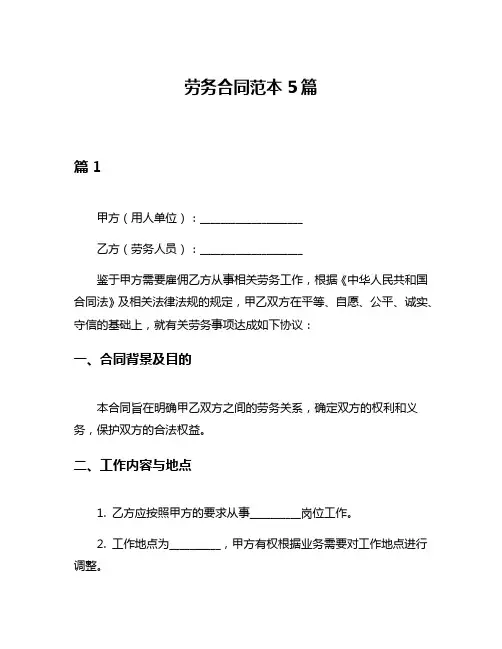 劳务合同范本 5篇

篇 1

甲方（用人单位）：__________________

乙方（劳务人员）：__________________

鉴于甲方需要雇佣乙方从事相关劳务工作，根据《中华人民共和国合同法》及相关法律法规的规定，甲乙双方在平等、自愿、公平、诚实、守信的基础上，就有关劳务事项达成如下协议：

一、合同背景及目的

本合同旨在明确甲乙双方之间的劳务关系，确定双方的权利和义务，保护双方的合法权益。

二、工作内容与地点

1. 乙方应按照甲方的要求从事_________岗位工作。

2. 工作地点为_________，甲方有权根据业务需要对工作地点进行调整。